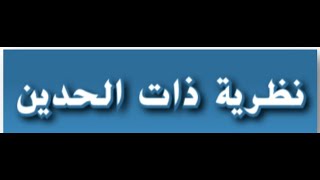 نظرية ذات الحدين